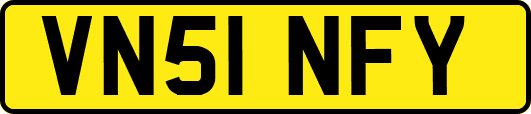 VN51 NFY